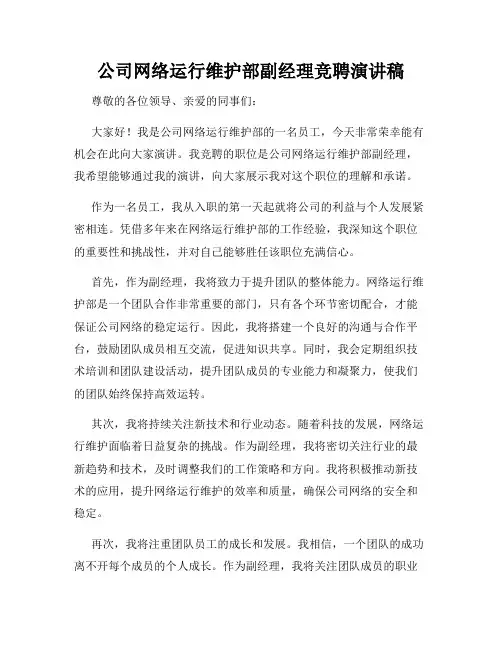 公司网络运行维护部副经理竞聘演讲稿

尊敬的各位领导、亲爱的同事们:

大家好!我是公司网络运行维护部的一名员工,今天非常荣幸能有机会在此向大家演讲。我竞聘的职位是公司网络运行维护部副经理,我希望能够通过我的演讲,向大家展示我对这个职位的理解和承诺。

作为一名员工,我从入职的第一天起就将公司的利益与个人发展紧密相连。凭借多年来在网络运行维护部的工作经验,我深知这个职位的重要性和挑战性,并对自己能够胜任该职位充满信心。

首先,作为副经理,我将致力于提升团队的整体能力。网络运行维护部是一个团队合作非常重要的部门,只有各个环节密切配合,才能保证公司网络的稳定运行。因此,我将搭建一个良好的沟通与合作平台,鼓励团队成员相互交流,促进知识共享。同时,我会定期组织技术培训和团队建设活动,提升团队成员的专业能力和凝聚力,使我们的团队始终保持高效运转。

其次,我将持续关注新技术和行业动态。随着科技的发展,网络运行维护面临着日益复杂的挑战。作为副经理,我将密切关注行业的最新趋势和技术,及时调整我们的工作策略和方向。我将积极推动新技术的应用,提升网络运行维护的效率和质量,确保公司网络的安全和稳定。

再次,我将注重团队员工的成长和发展。我相信,一个团队的成功离不开每个成员的个人成长。作为副经理,我将关注团队成员的职业